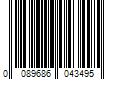 0 089686 043495